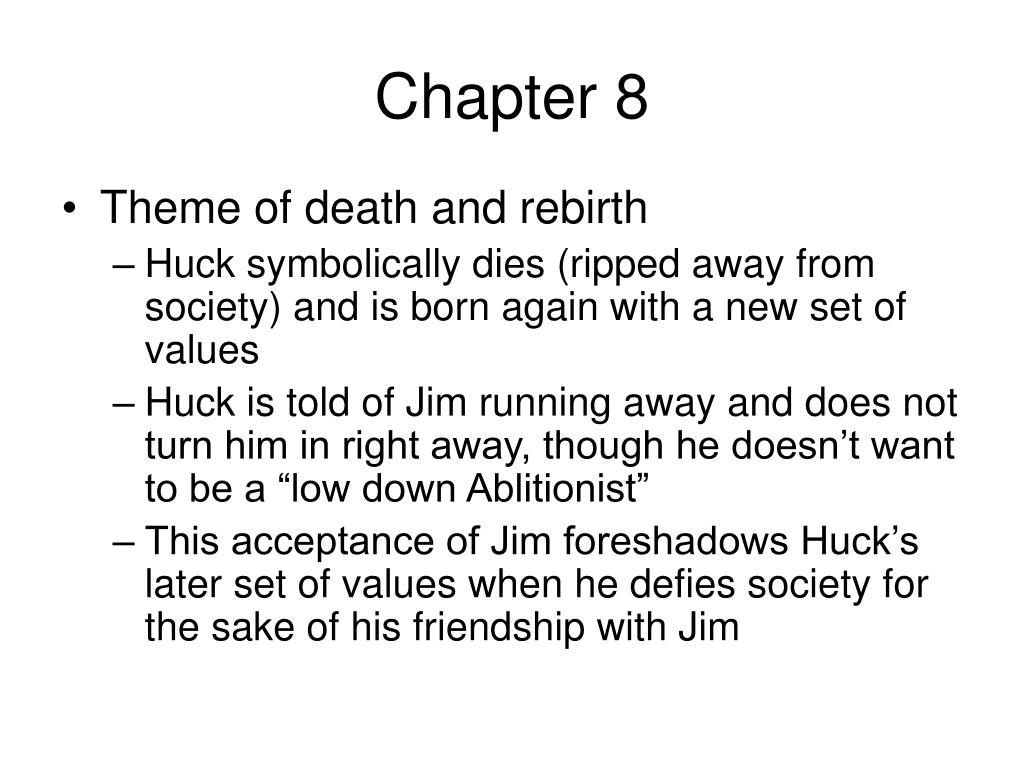 Chapter 8

• Theme of death and rebirth
– Huck symbolically dies (ripped away from society) and is born again with a new set of values
– Huck is told of Jim running away and does not turn him in right away, though he doesn’t want to be a “low down Ablitionist”
– This acceptance of Jim foreshadows Huck’s later set of values when he defies society for the sake of his friendship with Jim